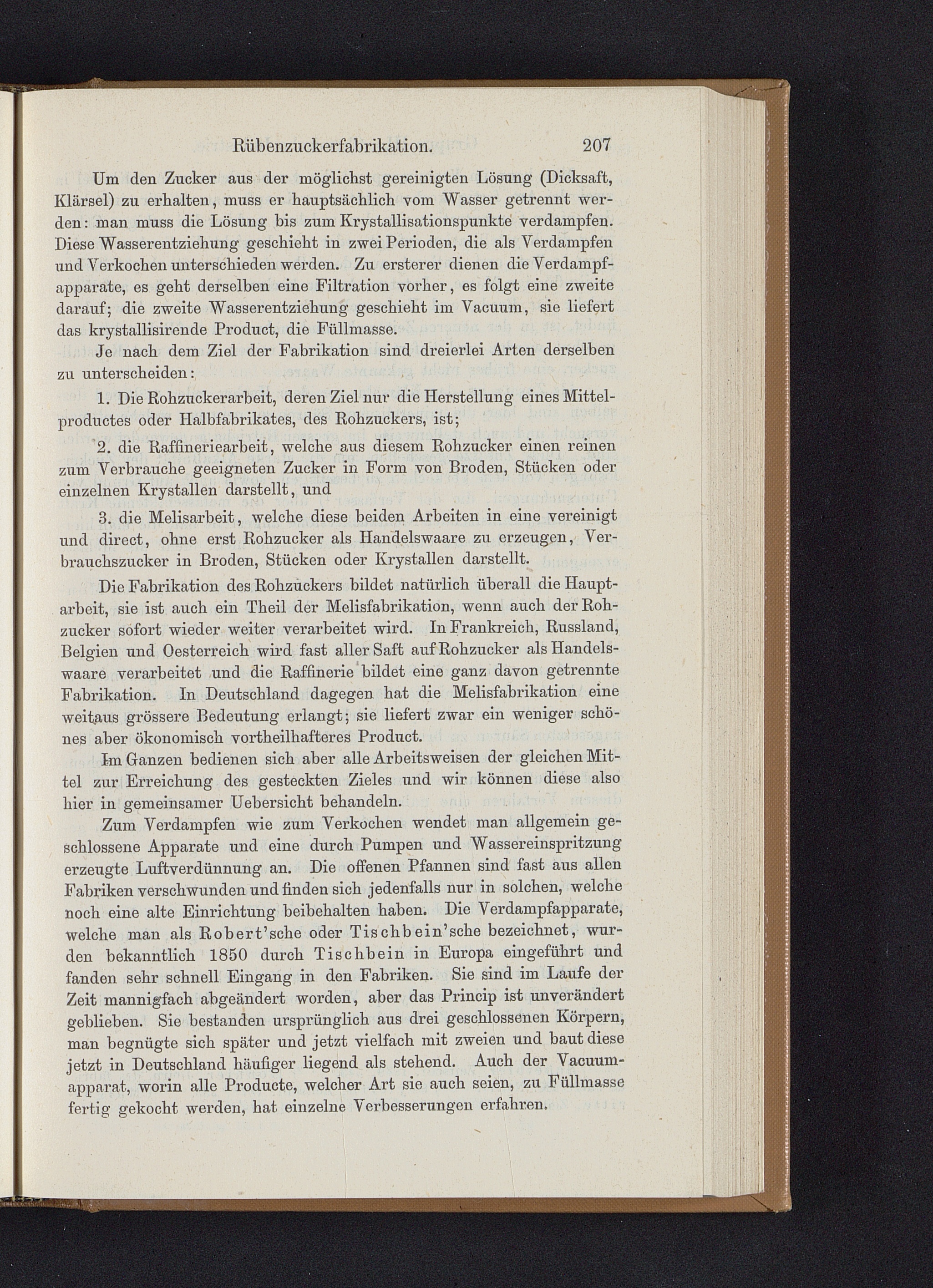 Rübenzuckerfabrikation. 207

Um den Zucker aus der möglichst gereinigten Lösung (Dicksaft, Klärsel) zu erhalten, muss er hauptsächlich vom Wasser getrennt werden: man muss die Lösung bis zum Krystallisationspunkte verdampfen. Diese Wasserentziehung geschieht in zwei Perioden, die als Verdampfen und Verkochen unterschieden werden. Zu ersterer dienen die Verdampfapparate, es geht derselben eine Filtration vorher, es folgt eine zweite darauf; die zweite Wasserentziehung geschieht im Vacuum, sie liefert das krystallisirende Product, die Füllmasse.

Je nach dem Ziel der Fabrikation sind dreierlei Arten derselben zu unterscheiden:

1. Die Rohzuckerarbeit, deren Ziel nur die Herstellung eines Mittelproductes oder Halbfabrikates, des Rohzuckers, ist;

2. die Raffineriearbeit, welche aus diesem Rohzucker einen reinen zum Verbrauche geeigneten Zucker in Form von Broden, Stücken oder einzelnen Krystallen darstellt, und

3. die Melisarbeit, welche diese beiden Arbeiten in eine vereinigt und direct, ohne erst Rohzucker als Handelswaare zu erzeugen, Verbrauchszucker in Broden, Stücken oder Krystallen darstellt.

Die Fabrikation des Rohzuckers bildet natürlich überall die Hauptarbeit, sie ist auch ein Theil der Melisfabrikation, wenn auch der Rohzucker sofort wieder weiter verarbeitet wird. In Frankreich, Russland, Belgien und Oesterreich wird fast aller Saft auf Rohzucker als Handelswaare verarbeitet und die Raffinerie bildet eine ganz davon getrennte Fabrikation. In Deutschland dagegen hat die Melisfabrikation eine weitaus grössere Bedeutung erlangt; sie liefert zwar ein weniger schönes aber ökonomisch vortheilhafteres Product.

Im Ganzen bedienen sich aber alle Arbeitsweisen der gleichen Mittel zur Erreichung des gesteckten Zieles und wir können diese also hier in gemeinsamer Uebersicht behandeln.

Zum Verdampfen wie zum Verkochen wendet man allgemein geschlossene Apparate und eine durch Pumpen und Wassereinspritzung erzeugte Luftverdünnung an. Die offenen Pfannen sind fast aus allen Fabriken verschwunden und finden sich jedenfalls nur in solchen, welche noch eine alte Einrichtung beibehalten haben. Die Verdampfapparate, welche man als Robert'sche oder Tischbein'sche bezeichnet, wurden bekanntlich 1850 durch Tischbein in Europa eingeführt und fanden sehr schnell Eingang in den Fabriken. Sie sind im Laufe der Zeit mannigfach abgeändert worden, aber das Princip ist unverändert geblieben. Sie bestanden ursprünglich aus drei geschlossenen Körpern, man begnügte sich später und jetzt vielfach mit zweien und baut diese jetzt in Deutschland häufiger liegend als stehend. Auch der Vacuumapparat, worin alle Producte, welcher Art sie auch seien, zu Füllmasse fertig gekocht werden, hat einzelne Verbesserungen erfahren.